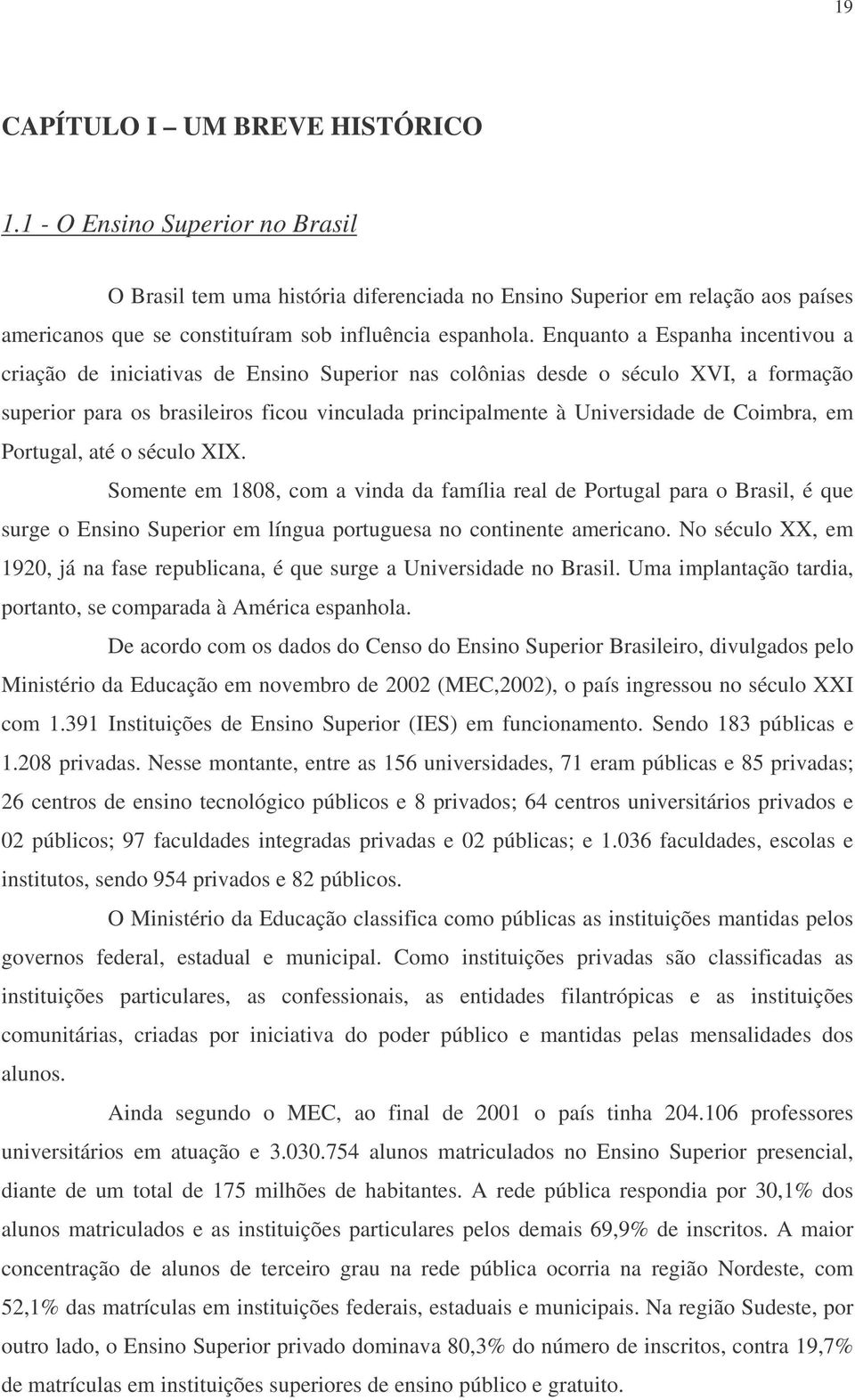 19

CAPÍTULO I – UM BREVE HISTÓRICO

1.1 - O Ensino Superior no Brasil

O Brasil tem uma história diferenciada no Ensino Superior em relação aos países americanos que se constituíram sob influência espanhola. Enquanto a Espanha incentivou a criação de iniciativas de Ensino Superior nas colônias desde o século XVI, a formação superior para os brasileiros ficou vinculada principalmente à Universidade de Coimbra, em Portugal, até o século XIX.

Somente em 1808, com a vinda da família real de Portugal para o Brasil, é que surge o Ensino Superior em língua portuguesa no continente americano. No século XX, em 1920, já na fase republicana, é que surge a Universidade no Brasil. Uma implantação tardia, portanto, se comparada à América espanhola.

De acordo com os dados do Censo do Ensino Superior Brasileiro, divulgados pelo Ministério da Educação em novembro de 2002 (MEC,2002), o país ingressou no século XXI com 1.391 Instituições de Ensino Superior (IES) em funcionamento. Sendo 183 públicas e 1.208 privadas. Nesse montante, entre as 156 universidades, 71 eram públicas e 85 privadas; 26 centros de ensino tecnológico públicos e 8 privados; 64 centros universitários privados e 02 públicos; 97 faculdades integradas privadas e 02 públicas; e 1.036 faculdades, escolas e institutos, sendo 954 privados e 82 públicos.

O Ministério da Educação classifica como públicas as instituições mantidas pelos governos federal, estadual e municipal. Como instituições privadas são classificadas as instituições particulares, as confessionais, as entidades filantrópicas e as instituições comunitárias, criadas por iniciativa do poder público e mantidas pelas mensalidades dos alunos.

Ainda segundo o MEC, ao final de 2001 o país tinha 204.106 professores universitários em atuação e 3.030.754 alunos matriculados no Ensino Superior presencial, diante de um total de 175 milhões de habitantes. A rede pública respondia por 30,1% dos alunos matriculados e as instituições particulares pelos demais 69,9% de inscritos. A maior concentração de alunos de terceiro grau na rede pública ocorria na região Nordeste, com 52,1% das matrículas em instituições federais, estaduais e municipais. Na região Sudeste, por outro lado, o Ensino Superior privado dominava 80,3% do número de inscritos, contra 19,7% de matrículas em instituições superiores de ensino público e gratuito.